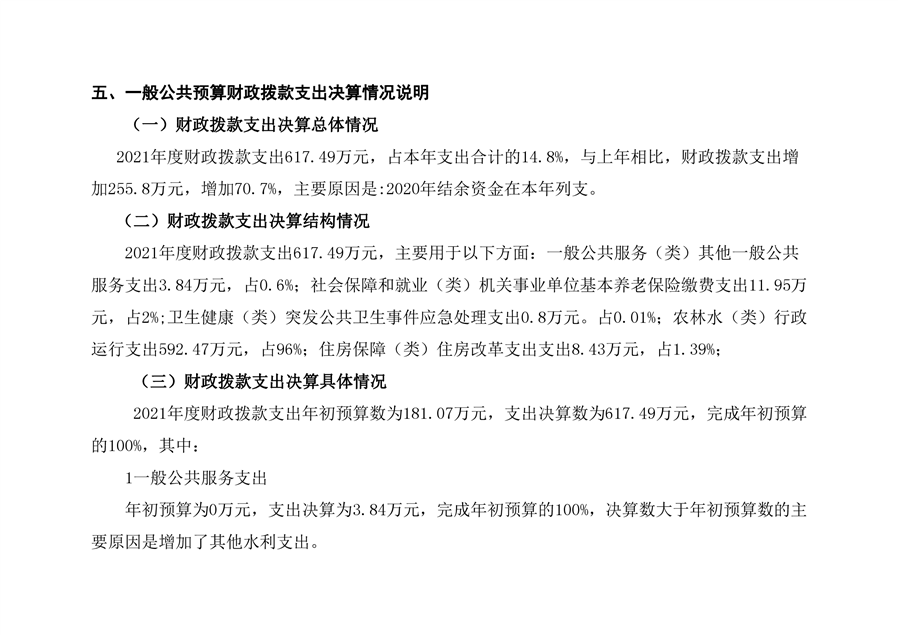 五、一般公共预算财政拨款支出决算情况说明

（一）财政拨款支出决算总体情况

2021年度财政拨款支出617.49万元，占本年支出合计的14.8%，与上年相比，财政拨款支出增加255.8万元，增加70.7%，主要原因是:2020年结余资金在本年列支。

（二）财政拨款支出决算结构情况

2021年度财政拨款支出617.49万元，主要用于以下方面：一般公共服务（类）其他一般公共服务支出3.84万元，占0.6%；社会保障和就业（类）机关事业单位基本养老保险缴费支出11.95万元，占2%;卫生健康（类）突发公共卫生事件应急处理支出0.8万元。占0.01%；农林水（类）行政运行支出592.47万元，占96%；住房保障（类）住房改革支出支出8.43万元，占1.39%；

（三）财政拨款支出决算具体情况

2021年度财政拨款支出年初预算数为181.07万元，支出决算数为617.49万元，完成年初预算的100%，其中：

1一般公共服务支出

年初预算为0万元，支出决算为3.84万元，完成年初预算的100%，决算数大于年初预算数的主要原因是增加了其他水利支出。